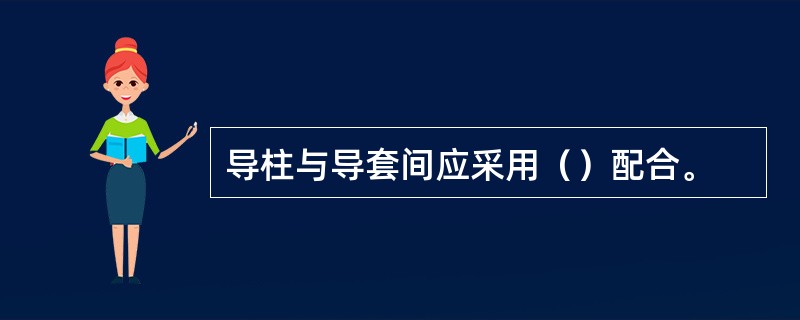 导柱与导套间应采用（）配合。